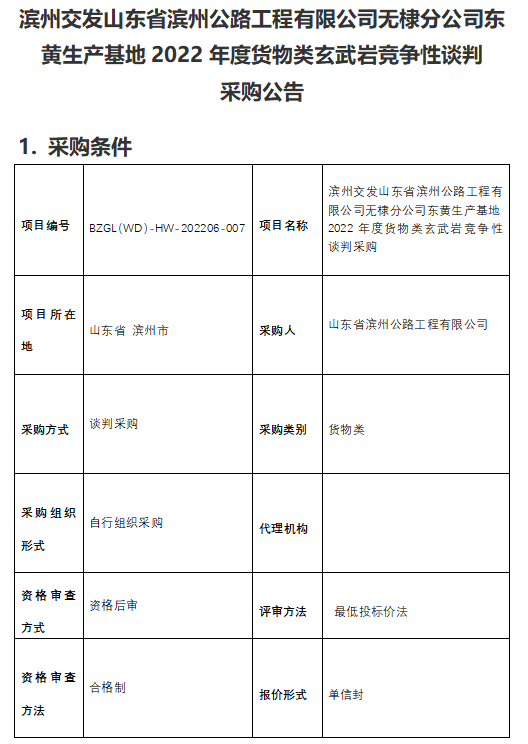 滨州交发山东省滨州公路工程有限公司无棣分公司东黄生产基地 2022 年度货物类玄武岩竞争性谈判采购公告

1. 采购条件

| 项目编号 | BZGL(WD)-HW-202206-007 | 项目名称 | 滨州交发山东省滨州公路工程有限公司无棣分公司东黄生产基地 2022 年度货物类玄武岩竞争性谈判采购 |
|---|---|---|---|
| 项目所在地 | 山东省 滨州市 | 采购人 | 山东省滨州公路工程有限公司 |
| 采购方式 | 谈判采购 | 采购类别 | 货物类 |
| 采购组织形式 | 自行组织采购 | 代理机构 | |
| 资格审查方式 | 资格后审 | 评审方法 | 最低投标价法 |
| 资格审查方法 | 合格制 | 报价形式 | 单信封 |